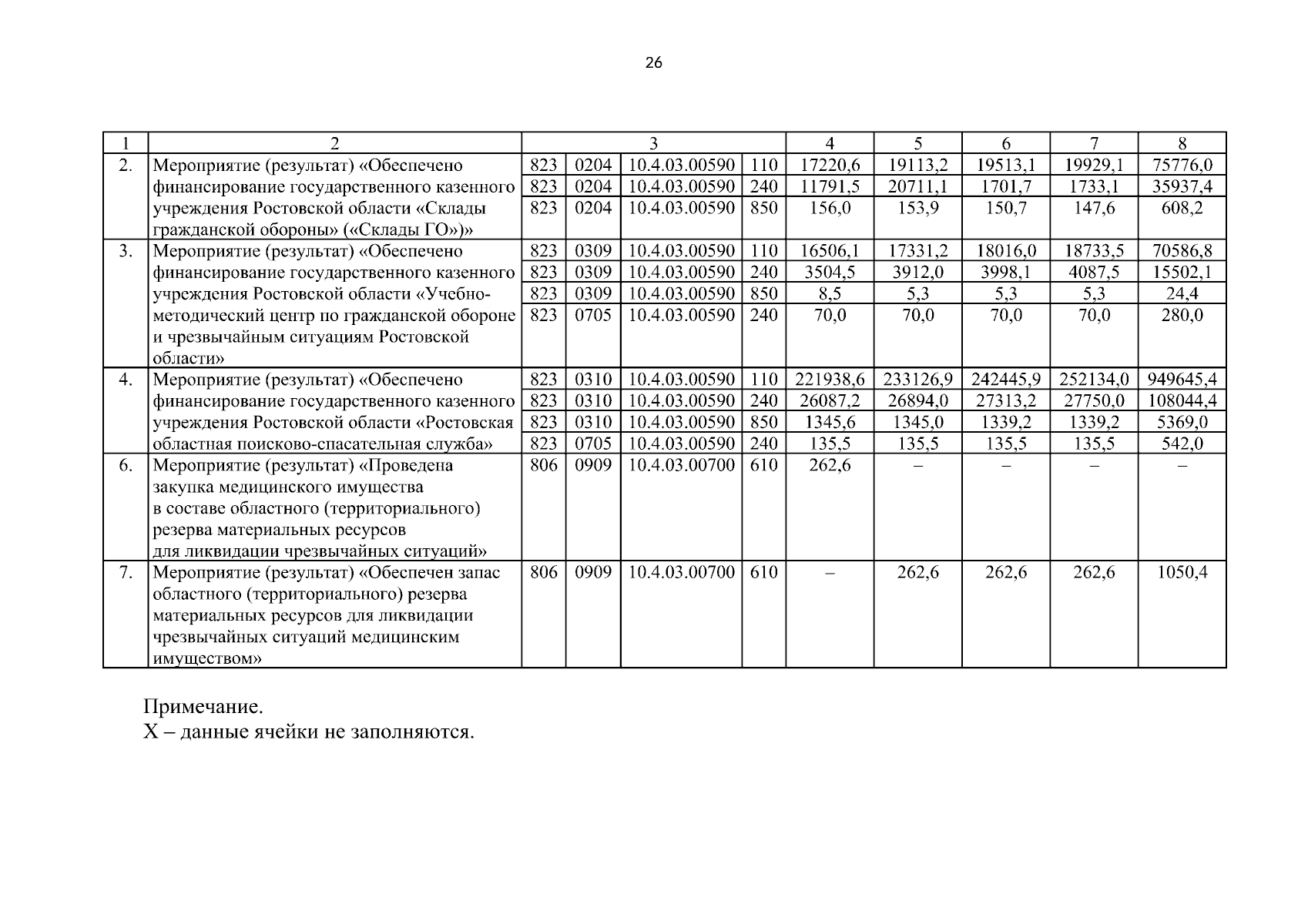 26

| 1 | 2 | 3 | | | | 4 | 5 | 6 | 7 | 8 |
|---|---|---|---|---|---|---|---|---|---|---|
| 2. | Мероприятие (результат) «Обеспечено финансирование государственного казенного учреждения Ростовской области «Склады гражданской обороны» («Склады ГО»)» | 823 | 0204 | 10.4.03.00590 | 110 | 17220,6 | 19113,2 | 19513,1 | 19929,1 | 75776,0 |
| | | 823 | 0204 | 10.4.03.00590 | 240 | 11791,5 | 20711,1 | 1701,7 | 1733,1 | 35937,4 |
| | | 823 | 0204 | 10.4.03.00590 | 850 | 156,0 | 153,9 | 150,7 | 147,6 | 608,2 |
| 3. | Мероприятие (результат) «Обеспечено финансирование государственного казенного учреждения Ростовской области «Учебно-методический центр по гражданской обороне и чрезвычайным ситуациям Ростовской области» | 823 | 0309 | 10.4.03.00590 | 110 | 16506,1 | 17331,2 | 18016,0 | 18733,5 | 70586,8 |
| | | 823 | 0309 | 10.4.03.00590 | 240 | 3504,5 | 3912,0 | 3998,1 | 4087,5 | 15502,1 |
| | | 823 | 0309 | 10.4.03.00590 | 850 | 8,5 | 5,3 | 5,3 | 5,3 | 24,4 |
| | | 823 | 0705 | 10.4.03.00590 | 240 | 70,0 | 70,0 | 70,0 | 70,0 | 280,0 |
| 4. | Мероприятие (результат) «Обеспечено финансирование государственного казенного учреждения Ростовской области «Ростовская областная поисково-спасательная служба» | 823 | 0310 | 10.4.03.00590 | 110 | 221938,6 | 233126,9 | 242445,9 | 252134,0 | 949645,4 |
| | | 823 | 0310 | 10.4.03.00590 | 240 | 26087,2 | 26894,0 | 27313,2 | 27750,0 | 108044,4 |
| | | 823 | 0310 | 10.4.03.00590 | 850 | 1345,6 | 1345,0 | 1339,2 | 1339,2 | 5369,0 |
| | | 823 | 0705 | 10.4.03.00590 | 240 | 135,5 | 135,5 | 135,5 | 135,5 | 542,0 |
| 6. | Мероприятие (результат) «Проведена закупка медицинского имущества в составе областного (территориального) резерва материальных ресурсов для ликвидации чрезвычайных ситуаций» | 806 | 0909 | 10.4.03.00700 | 610 | 262,6 | – | – | – | – |
| 7. | Мероприятие (результат) «Обеспечен запас областного (территориального) резерва материальных ресурсов для ликвидации чрезвычайных ситуаций медицинским имуществом» | 806 | 0909 | 10.4.03.00700 | 610 | – | 262,6 | 262,6 | 262,6 | 1050,4 |

Примечание.
X – данные ячейки не заполняются.